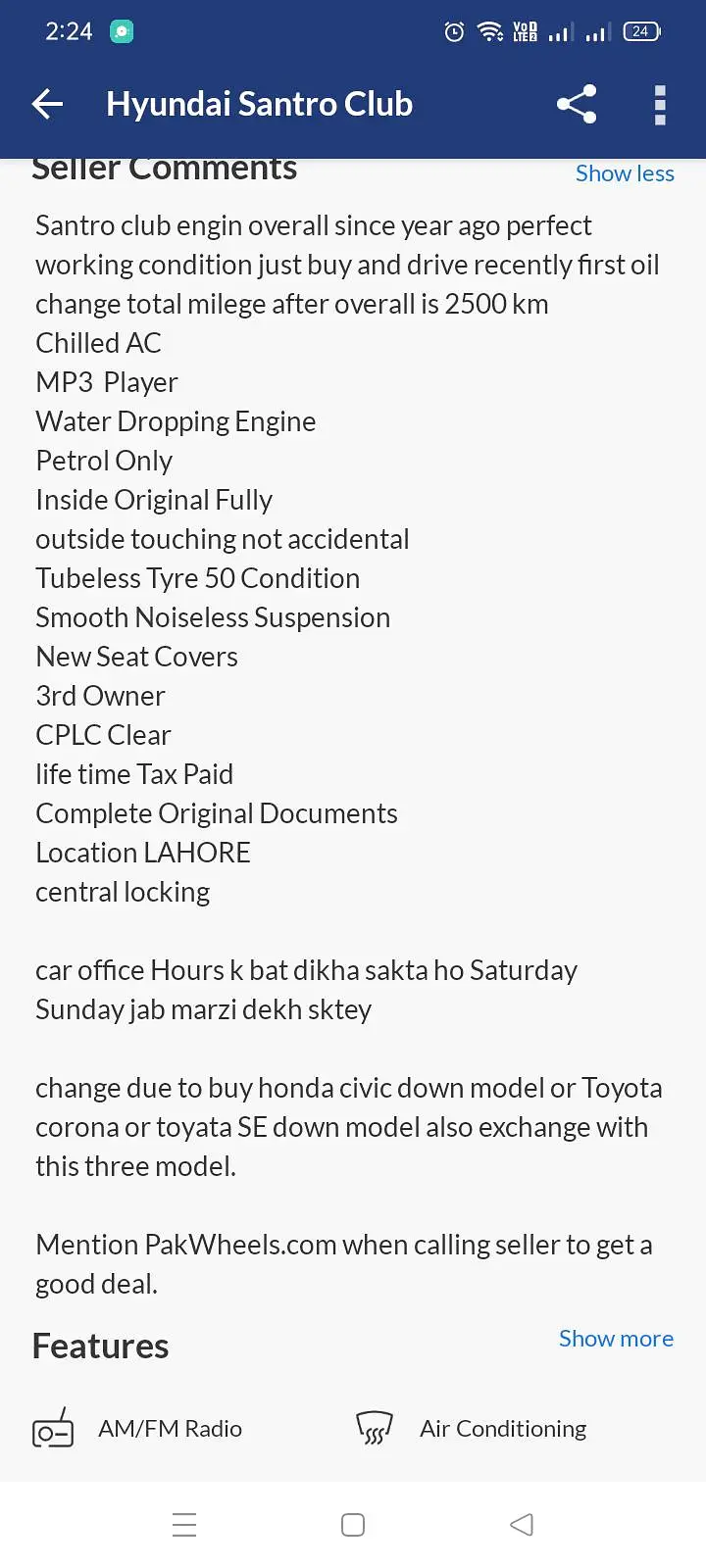 2:24

VoD LTE2 24

Hyundai Santro Club

Seller Comments

Show less

Santro club engin overall since year ago perfect working condition just buy and drive recently first oil change total milege after overall is 2500 km
Chilled AC
MP3 Player
Water Dropping Engine
Petrol Only
Inside Original Fully
outside touching not accidental
Tubeless Tyre 50 Condition
Smooth Noiseless Suspension
New Seat Covers
3rd Owner
CPLC Clear
life time Tax Paid
Complete Original Documents
Location LAHORE
central locking

car office Hours k bat dikha sakta ho Saturday Sunday jab marzi dekh sktey

change due to buy honda civic down model or Toyota corona or toyata SE down model also exchange with this three model.

Mention PakWheels.com when calling seller to get a good deal.

Features

Show more

AM/FM Radio

Air Conditioning